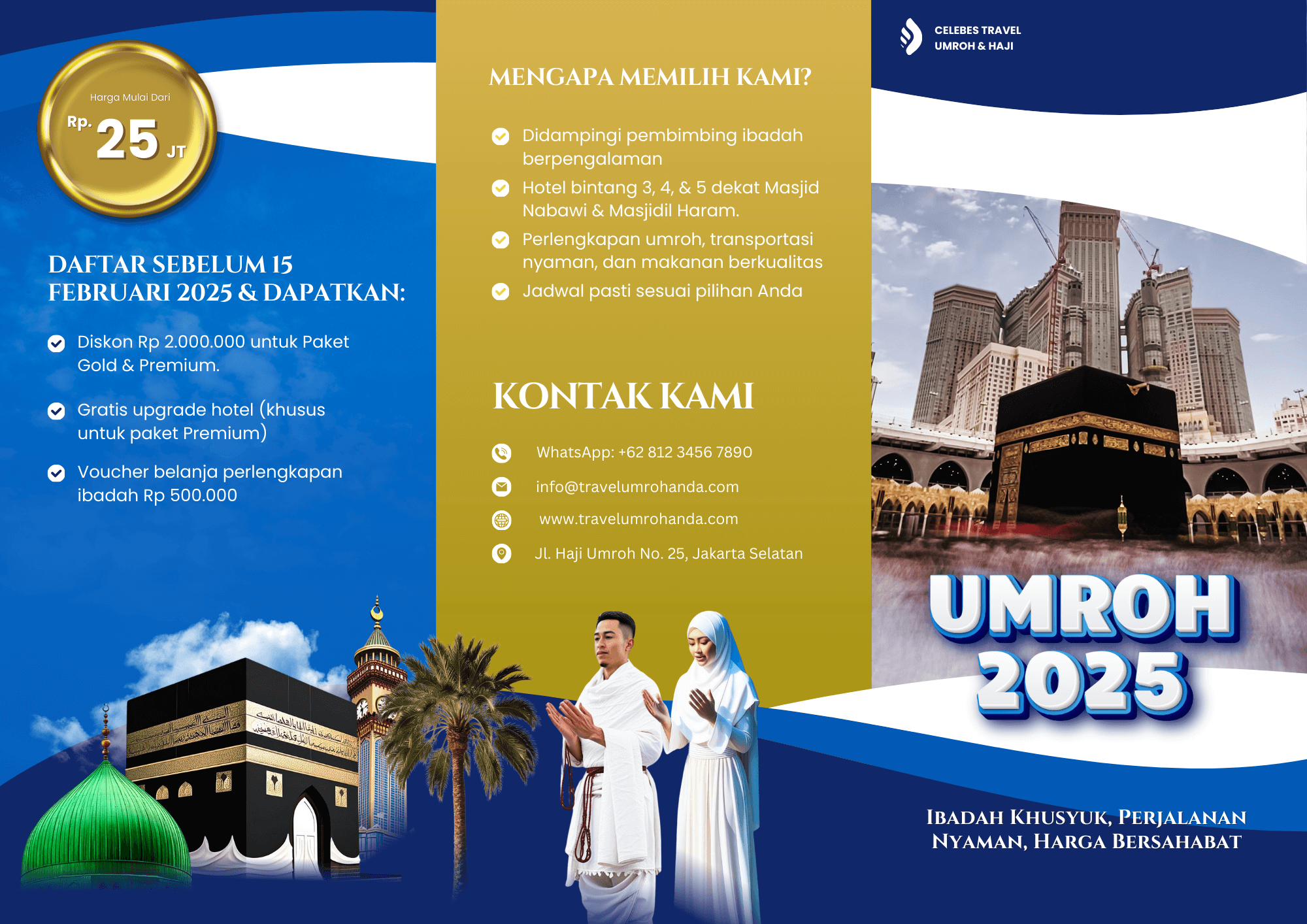 Harga Mulai Dari
Rp. 25 JT

DAFTAR SEBELUM 15 FEBRUARI 2025 & DAPATKAN:

Diskon Rp 2.000.000 untuk Paket Gold & Premium.

Gratis upgrade hotel (khusus untuk paket Premium)

Voucher belanja perlengkapan ibadah Rp 500.000

MENGAPA MEMILIH KAMI?

Didampingi pembimbing ibadah berpengalaman

Hotel bintang 3, 4, & 5 dekat Masjid Nabawi & Masjidil Haram.

Perlengkapan umroh, transportasi nyaman, dan makanan berkualitas

Jadwal pasti sesuai pilihan Anda

KONTAK KAMI

WhatsApp: +62 812 3456 7890

info@travelumrohanda.com

www.travelumrohanda.com

Jl. Haji Umroh No. 25, Jakarta Selatan

CELEBES TRAVEL
UMROH & HAJI

UMROH 2025

IBADAH KHUSYUK, PERJALANAN NYAMAN, HARGA BERSAHABAT